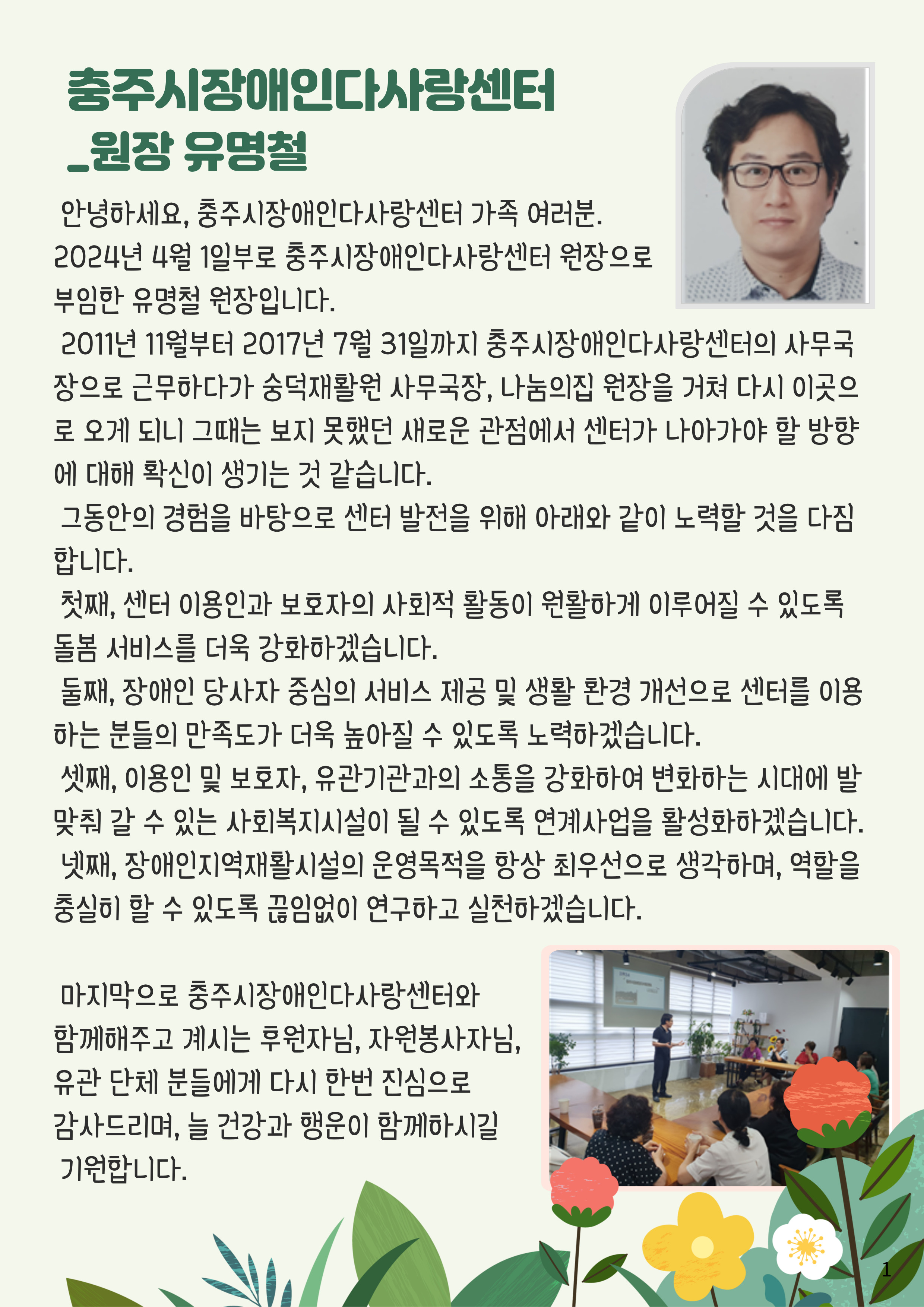 충주시장애인다사랑센터
_원장 유명철

안녕하세요, 충주시장애인다사랑센터 가족 여러분. 2024년 4월 1일부로 충주시장애인다사랑센터 원장으로 부임한 유명철 원장입니다.

2011년 11월부터 2017년 7월 31일까지 충주시장애인다사랑센터의 사무국장으로 근무하다가 숭덕재활원 사무국장, 나눔의집 원장을 거쳐 다시 이곳으로 오게 되니 그때는 보지 못했던 새로운 관점에서 센터가 나아가야 할 방향에 대해 확신이 생기는 것 같습니다.

그동안의 경험을 바탕으로 센터 발전을 위해 아래와 같이 노력할 것을 다짐합니다.

첫째, 센터 이용인과 보호자의 사회적 활동이 원활하게 이루어질 수 있도록 돌봄 서비스를 더욱 강화하겠습니다.

둘째, 장애인 당사자 중심의 서비스 제공 및 생활 환경 개선으로 센터를 이용하는 분들의 만족도가 더욱 높아질 수 있도록 노력하겠습니다.

셋째, 이용인 및 보호자, 유관기관과의 소통을 강화하여 변화하는 시대에 발맞춰 갈 수 있는 사회복지시설이 될 수 있도록 연계사업을 활성화하겠습니다.

넷째, 장애인지역재활시설의 운영목적을 항상 최우선으로 생각하며, 역할을 충실히 할 수 있도록 끊임없이 연구하고 실천하겠습니다.

마지막으로 충주시장애인다사랑센터와 함께해주고 계시는 후원자님, 자원봉사자님, 유관 단체 분들에게 다시 한번 진심으로 감사드리며, 늘 건강과 행운이 함께하시길 기원합니다.

1